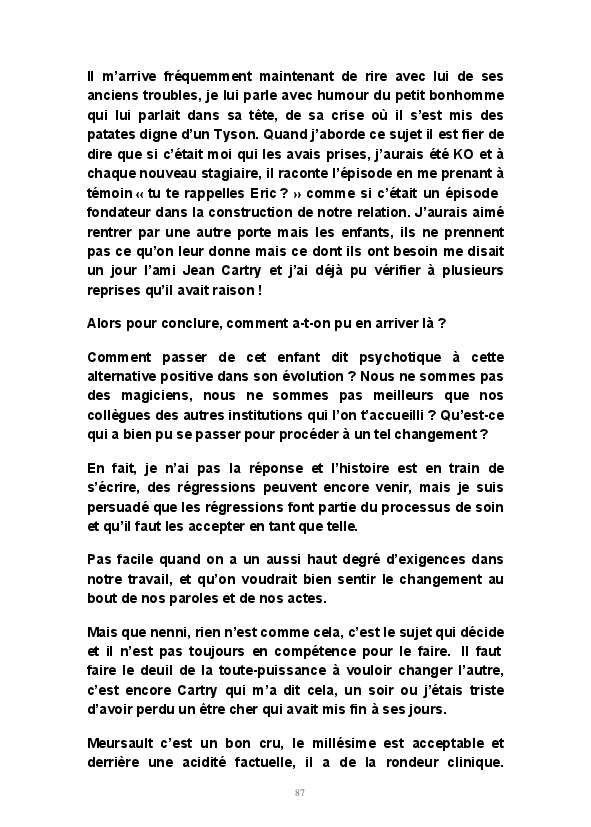 Il m'arrive fréquemment maintenant de rire avec lui de ses anciens troubles, je lui parle avec humour du petit bonhomme qui lui parlait dans sa tête, de sa crise où il s'est mis des patates digne d'un Tyson. Quand j'aborde ce sujet il est fier de dire que si c'était moi qui les avais prises, j'aurais été KO et à chaque nouveau stagiaire, il raconte l'épisode en me prenant à témoin « tu te rappelles Eric ? » comme si c'était un épisode fondateur dans la construction de notre relation. J'aurais aimé rentrer par une autre porte mais les enfants, ils ne prennent pas ce qu'on leur donne mais ce dont ils ont besoin me disait un jour l'ami Jean Cartry et j'ai déjà pu vérifier à plusieurs reprises qu'il avait raison !

Alors pour conclure, comment a-t-on pu en arriver là ?

Comment passer de cet enfant dit psychotique à cette alternative positive dans son évolution ? Nous ne sommes pas des magiciens, nous ne sommes pas meilleurs que nos collègues des autres institutions qui l'on t'accueilli ? Qu'est-ce qui a bien pu se passer pour procéder à un tel changement ?

En fait, je n'ai pas la réponse et l'histoire est en train de s'écrire, des régressions peuvent encore venir, mais je suis persuadé que les régressions font partie du processus de soin et qu'il faut les accepter en tant que telle.

Pas facile quand on a un aussi haut degré d'exigences dans notre travail, et qu'on voudrait bien sentir le changement au bout de nos paroles et de nos actes.

Mais que nenni, rien n'est comme cela, c'est le sujet qui décide et il n'est pas toujours en compétence pour le faire. Il faut faire le deuil de la toute-puissance à vouloir changer l'autre, c'est encore Cartry qui m'a dit cela, un soir ou j'étais triste d'avoir perdu un être cher qui avait mis fin à ses jours.

Meursault c'est un bon cru, le millésime est acceptable et derrière une acidité factuelle, il a de la rondeur clinique.

87